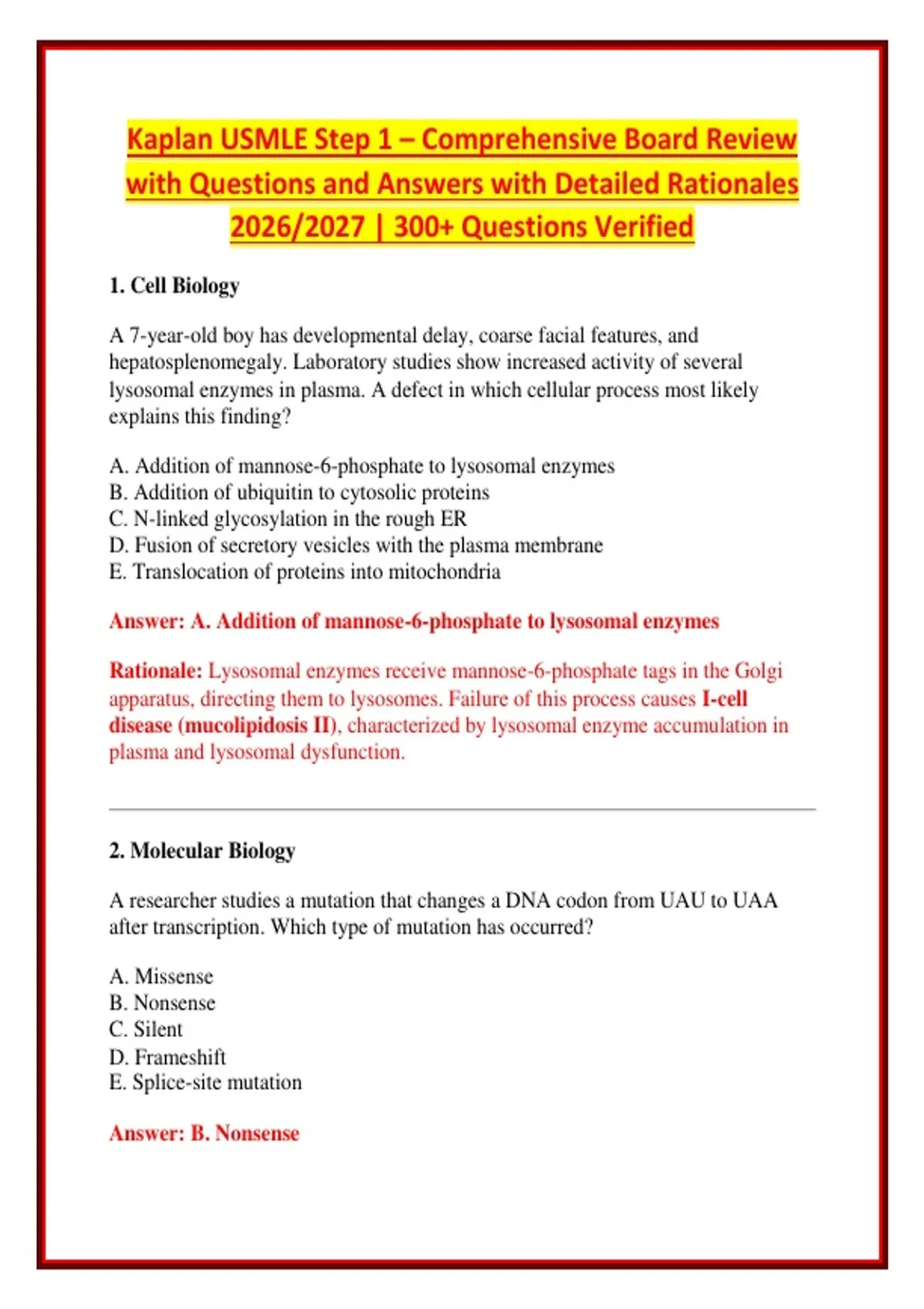 Kaplan USMLE Step 1 – Comprehensive Board Review with Questions and Answers with Detailed Rationales 2026/2027 | 300+ Questions Verified

1. Cell Biology

A 7-year-old boy has developmental delay, coarse facial features, and hepatosplenomegaly. Laboratory studies show increased activity of several lysosomal enzymes in plasma. A defect in which cellular process most likely explains this finding?

A. Addition of mannose-6-phosphate to lysosomal enzymes
B. Addition of ubiquitin to cytosolic proteins
C. N-linked glycosylation in the rough ER
D. Fusion of secretory vesicles with the plasma membrane
E. Translocation of proteins into mitochondria

Answer: A. Addition of mannose-6-phosphate to lysosomal enzymes

Rationale: Lysosomal enzymes receive mannose-6-phosphate tags in the Golgi apparatus, directing them to lysosomes. Failure of this process causes I-cell disease (mucolipidosis II), characterized by lysosomal enzyme accumulation in plasma and lysosomal dysfunction.

2. Molecular Biology

A researcher studies a mutation that changes a DNA codon from UAU to UAA after transcription. Which type of mutation has occurred?

A. Missense
B. Nonsense
C. Silent
D. Frameshift
E. Splice-site mutation

Answer: B. Nonsense